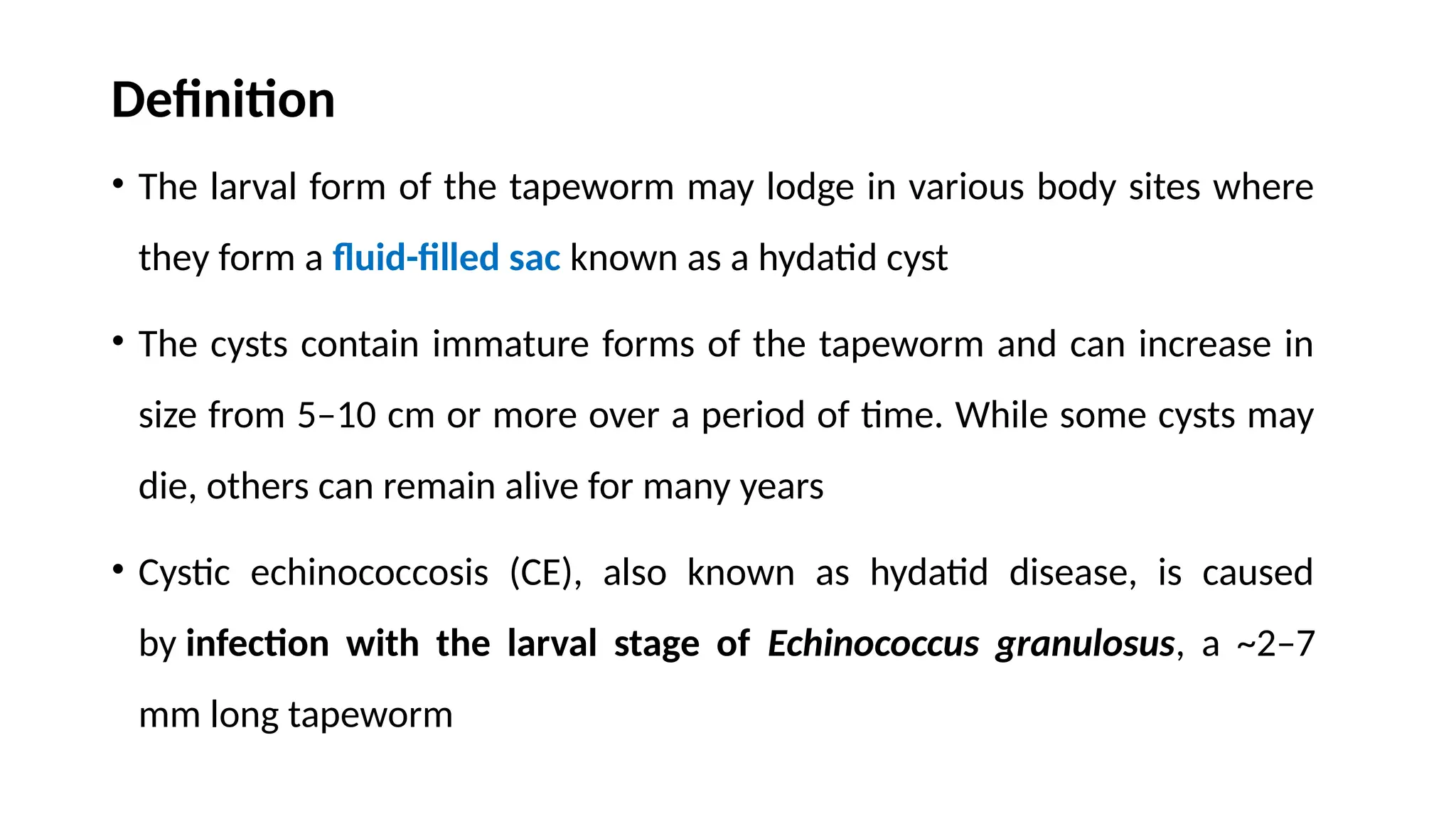 Definition

• The larval form of the tapeworm may lodge in various body sites where they form a fluid-filled sac known as a hydatid cyst

• The cysts contain immature forms of the tapeworm and can increase in size from 5–10 cm or more over a period of time. While some cysts may die, others can remain alive for many years

• Cystic echinococcosis (CE), also known as hydatid disease, is caused by infection with the larval stage of Echinococcus granulosus, a ~2–7 mm long tapeworm